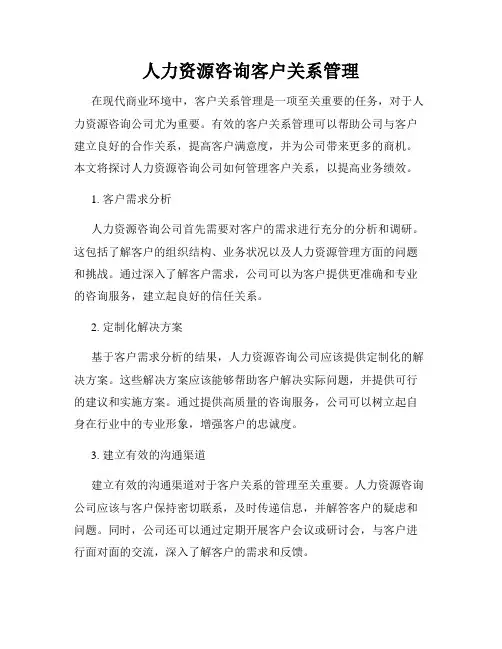 人力资源咨询客户关系管理

在现代商业环境中，客户关系管理是一项至关重要的任务，对于人力资源咨询公司尤为重要。有效的客户关系管理可以帮助公司与客户建立良好的合作关系，提高客户满意度，并为公司带来更多的商机。本文将探讨人力资源咨询公司如何管理客户关系，以提高业务绩效。

1. 客户需求分析

人力资源咨询公司首先需要对客户的需求进行充分的分析和调研。这包括了解客户的组织结构、业务状况以及人力资源管理方面的问题和挑战。通过深入了解客户需求，公司可以为客户提供更准确和专业的咨询服务，建立起良好的信任关系。

2. 定制化解决方案

基于客户需求分析的结果，人力资源咨询公司应该提供定制化的解决方案。这些解决方案应该能够帮助客户解决实际问题，并提供可行的建议和实施方案。通过提供高质量的咨询服务，公司可以树立起自身在行业中的专业形象，增强客户的忠诚度。

3. 建立有效的沟通渠道

建立有效的沟通渠道对于客户关系的管理至关重要。人力资源咨询公司应该与客户保持密切联系，及时传递信息，并解答客户的疑虑和问题。同时，公司还可以通过定期开展客户会议或研讨会，与客户进行面对面的交流，深入了解客户的需求和反馈。